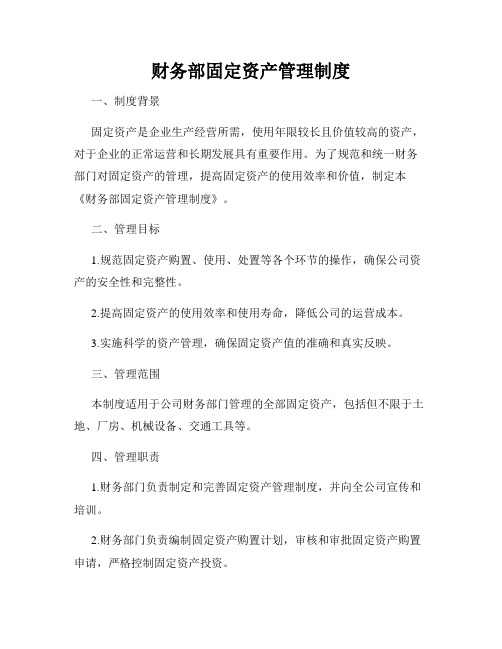 财务部固定资产管理制度

一、制度背景

固定资产是企业生产经营所需，使用年限较长且价值较高的资产，对于企业的正常运营和长期发展具有重要作用。为了规范和统一财务部门对固定资产的管理，提高固定资产的使用效率和价值，制定本《财务部固定资产管理制度》。

二、管理目标

1.规范固定资产购置、使用、处置等各个环节的操作，确保公司资产的安全性和完整性。

2.提高固定资产的使用效率和使用寿命，降低公司的运营成本。

3.实施科学的资产管理，确保固定资产值的准确和真实反映。

三、管理范围

本制度适用于公司财务部门管理的全部固定资产，包括但不限于土地、厂房、机械设备、交通工具等。

四、管理职责

1.财务部门负责制定和完善固定资产管理制度，并向全公司宣传和培训。

2.财务部门负责编制固定资产购置计划，审核和审批固定资产购置申请，严格控制固定资产投资。